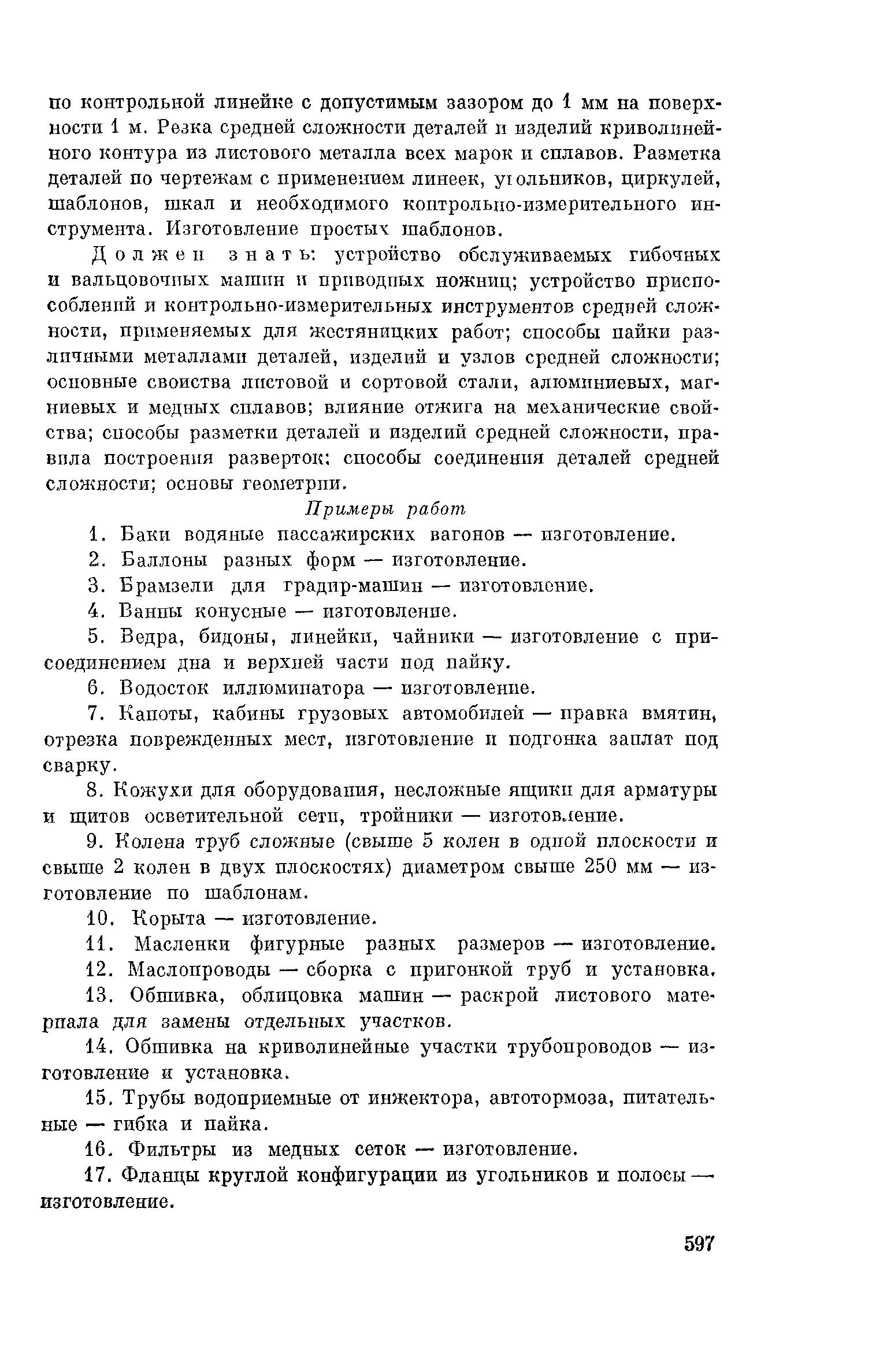 по контрольной линейке с допустимым зазором до 1 мм на поверхности 1 м. Резка средней сложности деталей и изделий криволинейного контура из листового металла всех марок и сплавов. Разметка деталей по чертежам с применением линеек, угольников, циркулей, шаблонов, шкал и необходимого контрольно-измерительного инструмента. Изготовление простых шаблонов.

Должен знать: устройство обслуживаемых гибочных и вальцовочных машин и приводных ножниц; устройство приспособлений и контрольно-измерительных инструментов средней сложности, применяемых для жестяницких работ; способы пайки различными металлами деталей, изделий и узлов средней сложности; основные свойства листовой и сортовой стали, алюминиевых, магниевых и медных сплавов; влияние отжига на механические свойства; способы разметки деталей и изделий средней сложности, правила построения разверток; способы соединения деталей средней сложности; основы геометрии.

Примеры работ

1. Баки водяные пассажирских вагонов — изготовление.

2. Баллоны разных форм — изготовление.

3. Брамзели для градир-машин — изготовление.

4. Ванны конусные — изготовление.

5. Ведра, бидоны, линейки, чайники — изготовление с присоединением дна и верхней части под пайку.

6. Водосток иллюминатора — изготовление.

7. Капоты, кабины грузовых автомобилей — правка вмятин, отрезка поврежденных мест, изготовление и подгонка заплат под сварку.

8. Кожухи для оборудования, несложные ящики для арматуры и щитов осветительной сети, тройники — изготовление.

9. Колена труб сложные (свыше 5 колен в одной плоскости и свыше 2 колен в двух плоскостях) диаметром свыше 250 мм — изготовление по шаблонам.

10. Корыта — изготовление.

11. Масленки фигурные разных размеров — изготовление.

12. Маслопроводы — сборка с пригонкой труб и установка.

13. Обшивка, облицовка машин — раскрой листового материала для замены отдельных участков.

14. Обшивка на криволинейные участки трубопроводов — изготовление и установка.

15. Трубы водоприемные от инжектора, автотормоза, питательные — гибка и пайка.

16. Фильтры из медных сеток — изготовление.

17. Фланцы круглой конфигурации из угольников и полосы — изготовление.

597